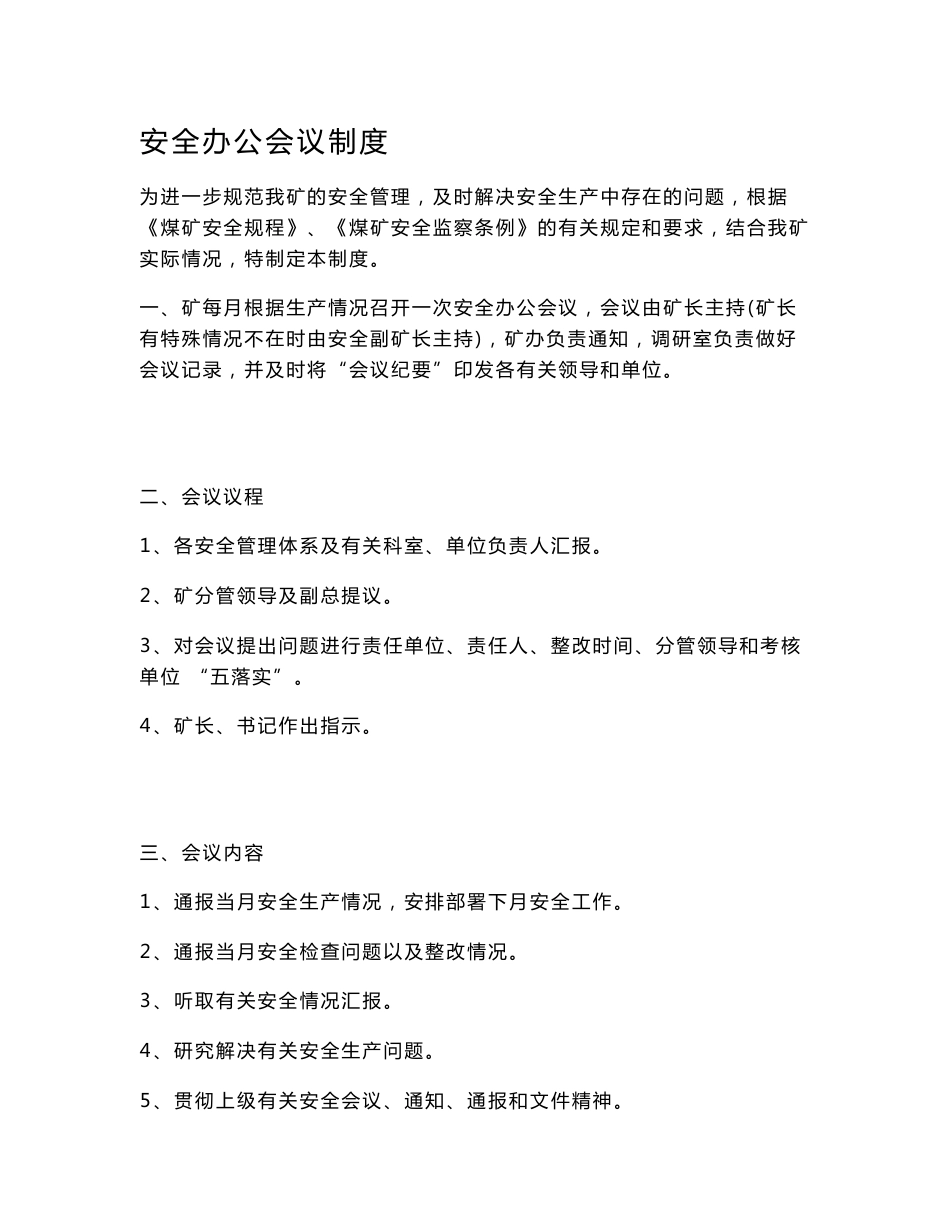 安全办公会议制度

为进一步规范我矿的安全管理，及时解决安全生产中存在的问题，根据《煤矿安全规程》、《煤矿安全监察条例》的有关规定和要求，结合我矿实际情况，特制定本制度。

一、矿每月根据生产情况召开一次安全办公会议，会议由矿长主持(矿长有特殊情况不在时由安全副矿长主持)，矿办负责通知，调研室负责做好会议记录，并及时将“会议纪要”印发各有关领导和单位。

二、会议议程

1、各安全管理体系及有关科室、单位负责人汇报。

2、矿分管领导及副总提议。

3、对会议提出问题进行责任单位、责任人、整改时间、分管领导和考核单位 “五落实”。

4、矿长、书记作出指示。

三、会议内容

1、通报当月安全生产情况，安排部署下月安全工作。

2、通报当月安全检查问题以及整改情况。

3、听取有关安全情况汇报。

4、研究解决有关安全生产问题。

5、贯彻上级有关安全会议、通知、通报和文件精神。